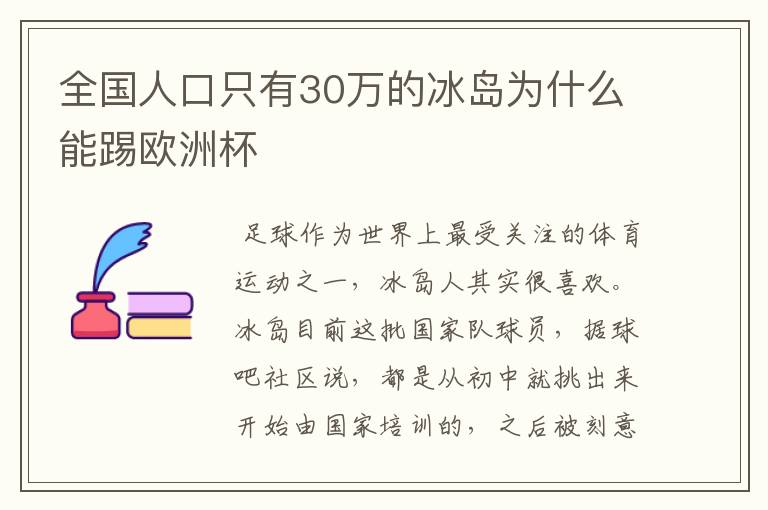 全国人口只有30万的冰岛为什么能踢欧洲杯

足球作为世界上最受关注的体育运动之一，冰岛人其实很喜欢。冰岛目前这批国家队球员，据球吧社区说，都是从初中就挑出来开始由国家培训的，之后被刻意